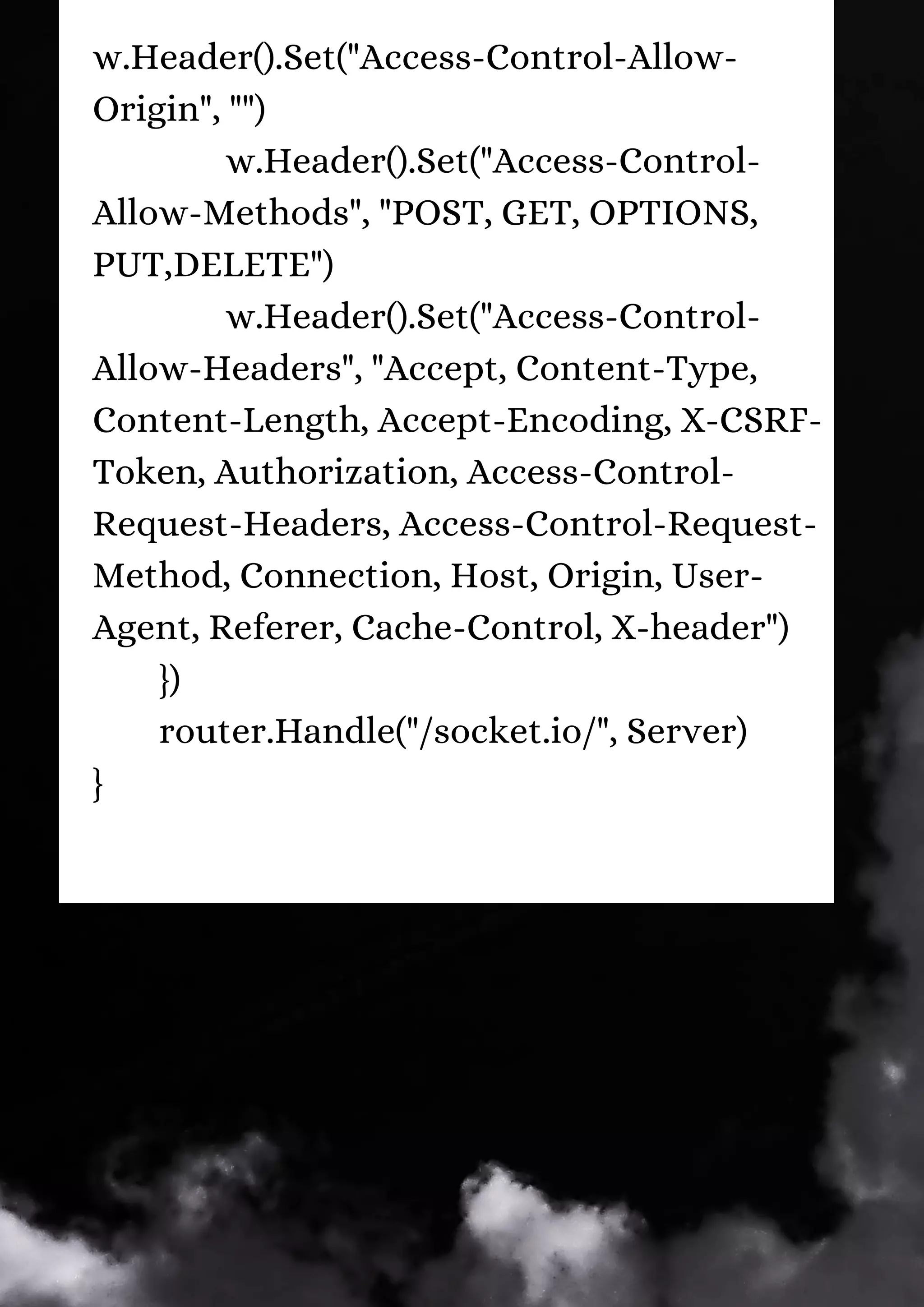 w.Header().Set("Access-Control-Allow-Origin", "")
w.Header().Set("Access-Control-Allow-Methods", "POST, GET, OPTIONS, PUT,DELETE")
w.Header().Set("Access-Control-Allow-Headers", "Accept, Content-Type, Content-Length, Accept-Encoding, X-CSRF-Token, Authorization, Access-Control-Request-Headers, Access-Control-Request-Method, Connection, Host, Origin, User-Agent, Referer, Cache-Control, X-header")
})
router.Handle("/socket.io/", Server)
}